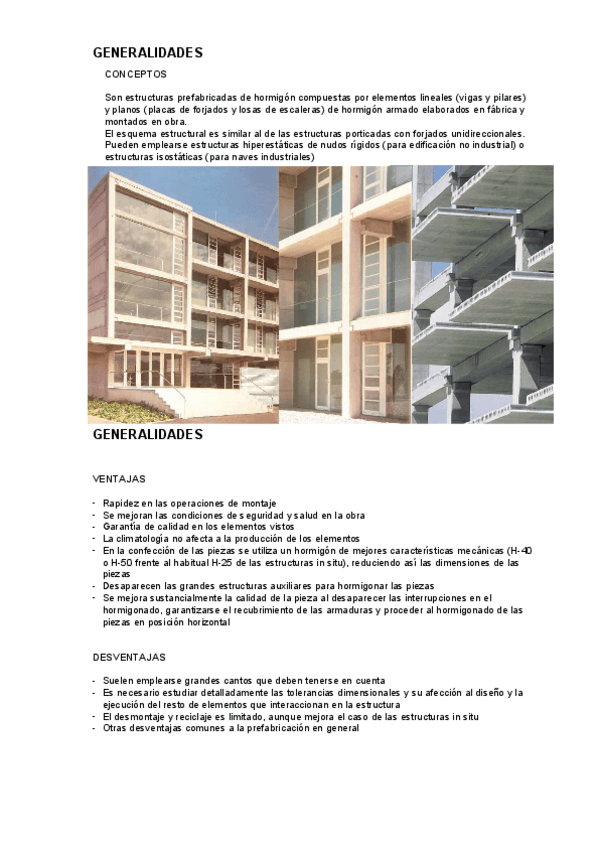 GENERALIDADES

CONCEPTOS

Son estructuras prefabricadas de hormigón compuestas por elementos lineales (vigas y pilares) y planos (placas de forjados y losas de escaleras) de hormigón armado elaborados en fábrica y montados en obra.
El esquema estructural es similar al de las estructuras porticadas con forjados unidireccionales. Pueden emplearse estructuras hiperestáticas de nudos rígidos (para edificación no industrial) o estructuras isostáticas (para naves industriales)

GENERALIDADES

VENTAJAS

- Rapidez en las operaciones de montaje
- Se mejoran las condiciones de seguridad y salud en la obra
- Garantía de calidad en los elementos vistos
- La climatología no afecta a la producción de los elementos
- En la confección de las piezas se utiliza un hormigón de mejores características mecánicas (H-40 o H-50 frente al habitual H-25 de las estructuras in situ), reduciendo así las dimensiones de las piezas
- Desaparecen las grandes estructuras auxiliares para hormigonar las piezas
- Se mejora sustancialmente la calidad de la pieza al desaparecer las interrupciones en el hormigonado, garantizarse el recubrimiento de las armaduras y proceder al hormigonado de las piezas en posición horizontal

DESVENTAJAS

- Suelen emplearse grandes cantos que deben tenerse en cuenta
- Es necesario estudiar detalladamente las tolerancias dimensionales y su afección al diseño y la ejecución del resto de elementos que interaccionan en la estructura
- El desmontaje y reciclaje es limitado, aunque mejora el caso de las estructuras in situ
- Otras desventajas comunes a la prefabricación en general